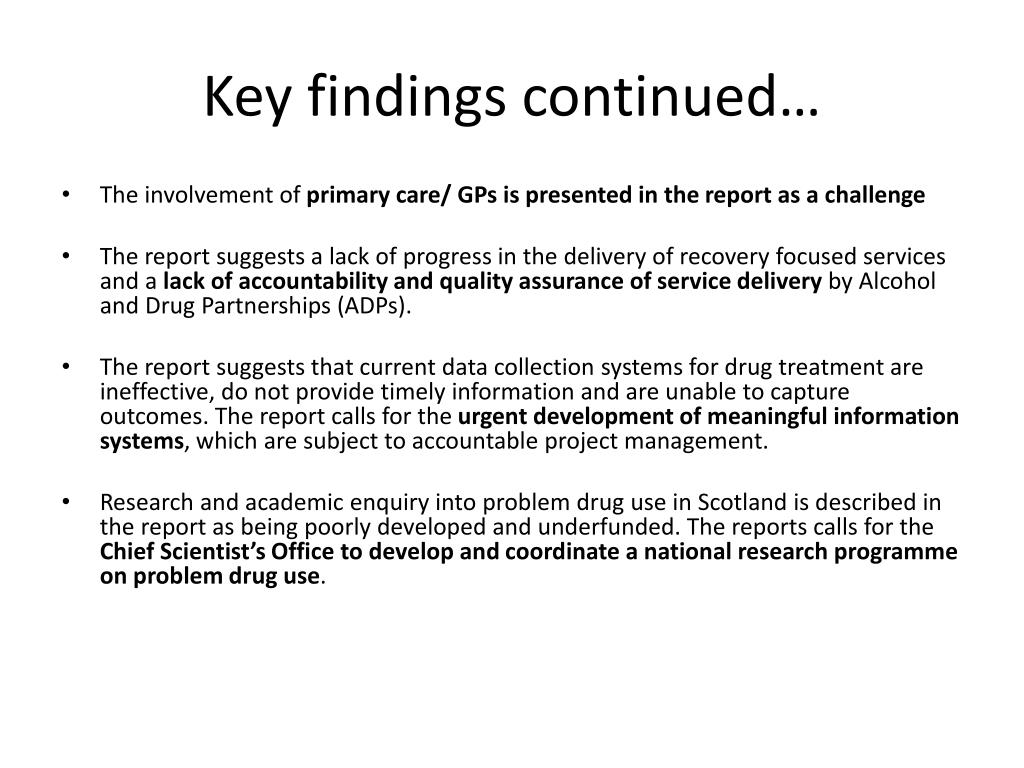 Key findings continued…

• The involvement of primary care/ GPs is presented in the report as a challenge

• The report suggests a lack of progress in the delivery of recovery focused services and a lack of accountability and quality assurance of service delivery by Alcohol and Drug Partnerships (ADPs).

• The report suggests that current data collection systems for drug treatment are ineffective, do not provide timely information and are unable to capture outcomes. The report calls for the urgent development of meaningful information systems, which are subject to accountable project management.

• Research and academic enquiry into problem drug use in Scotland is described in the report as being poorly developed and underfunded. The reports calls for the Chief Scientist's Office to develop and coordinate a national research programme on problem drug use.